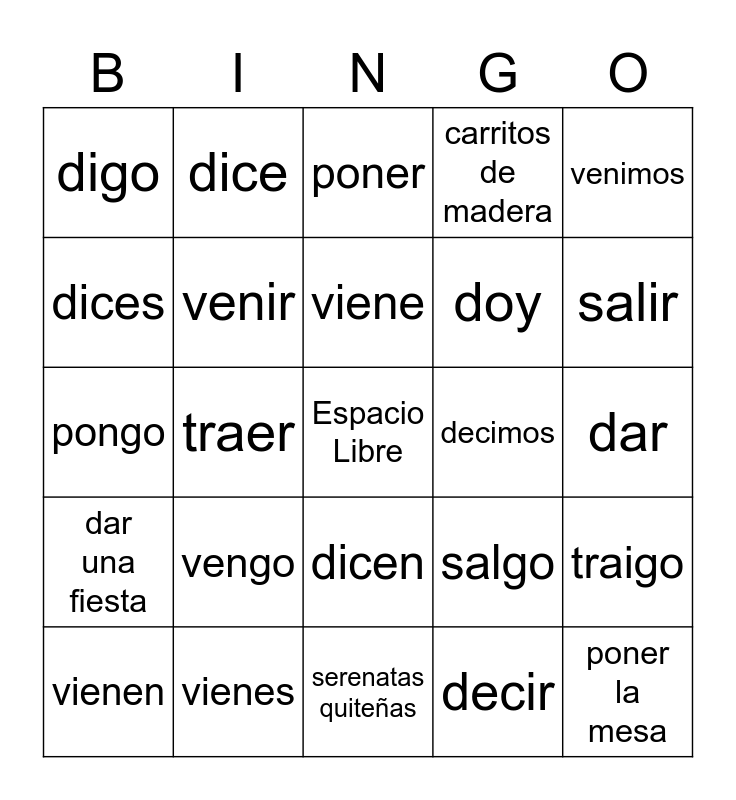 | B | I | N | G | O |
|---|---|---|---|---|
| digo | dice | poner | carritos de madera | venimos |
| dices | venir | viene | doy | salir |
| pongo | traer | Espacio Libre | decimos | dar |
| dar una fiesta | vengo | dicen | salgo | traigo |
| vienen | vienes | serenatas quiteñas | decir | poner la mesa |